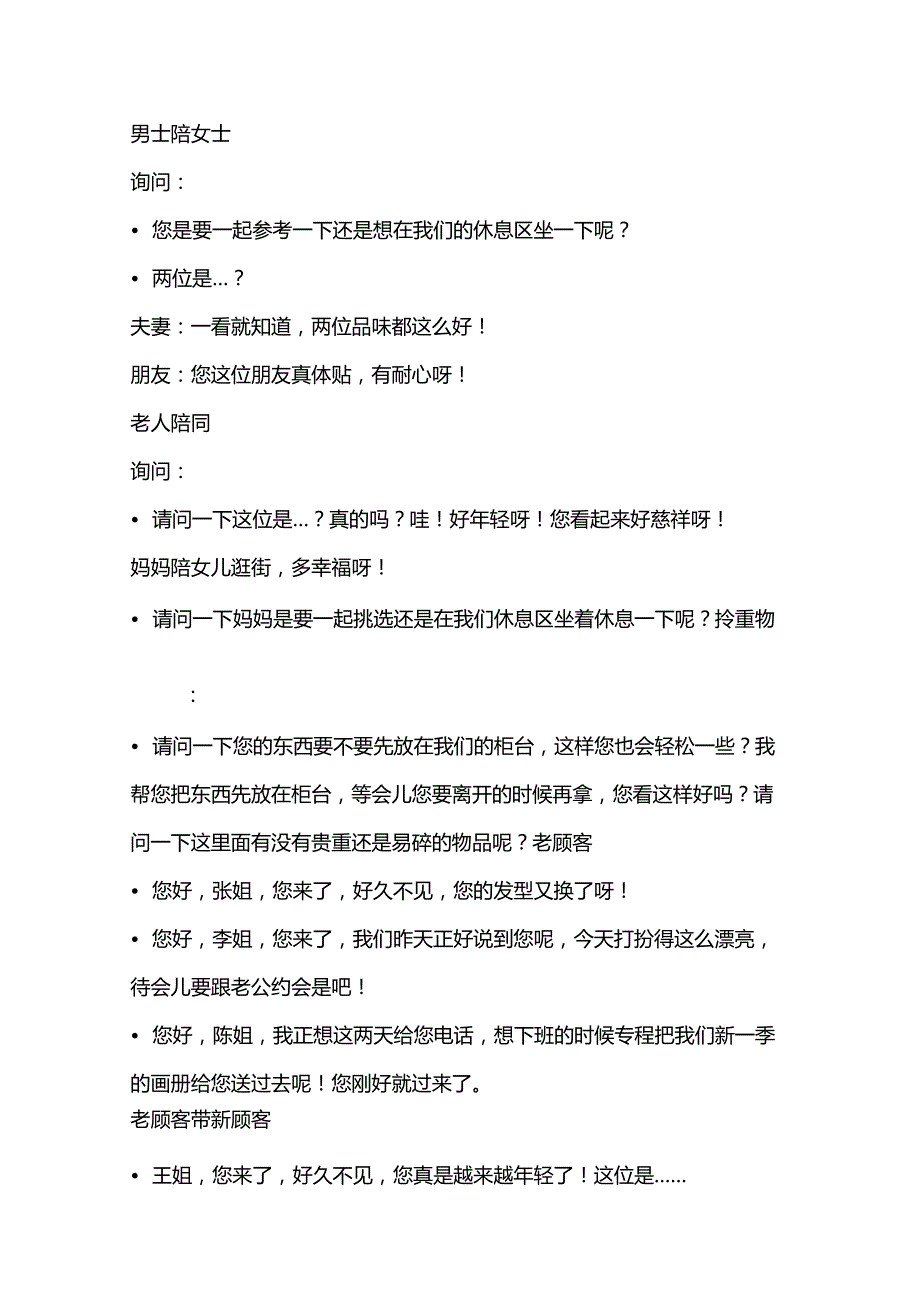 男士陪女士

询问：

• 您是要一起参考一下还是想在我们的休息区坐一下呢？

• 两位是…？

夫妻：一看就知道，两位品味都这么好！

朋友：您这位朋友真体贴，有耐心呀！

老人陪同

询问：

• 请问一下这位是…？真的吗？哇！好年轻呀！您看起来好慈祥呀！

妈妈陪女儿逛街，多幸福呀！

• 请问一下妈妈是要一起挑选还是在我们休息区坐着休息一下呢？拎重物

：

• 请问一下您的东西要不要先放在我们的柜台，这样您也会轻松一些？我帮您把东西先放在柜台，等会儿您要离开的时候再拿，您看这样好吗？请问一下这里面有没有贵重还是易碎的物品呢？老顾客

• 您好，张姐，您来了，好久不见，您的发型又换了呀！

• 您好，李姐，您来了，我们昨天正好说到您呢，今天打扮得这么漂亮，待会儿要跟老公约会是吧！

• 您好，陈姐，我正想这两天给您电话，想下班的时候专程把我们新一季的画册给您送过去呢！您刚好就过来了。

老顾客带新顾客

• 王姐，您来了，好久不见，您真是越来越年轻了！这位是……